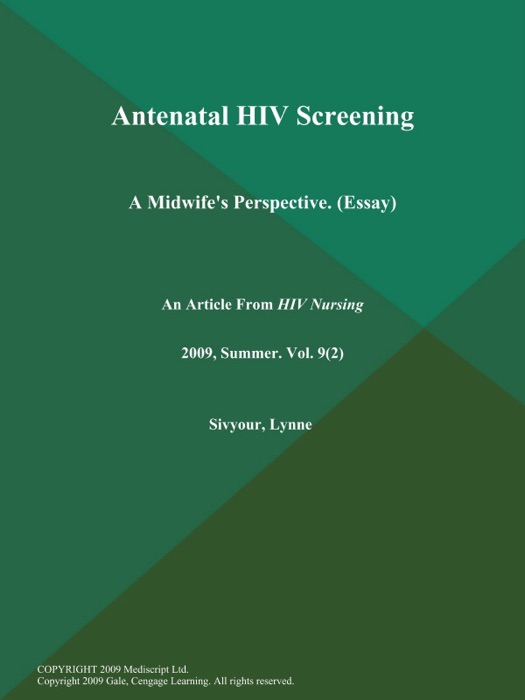 Antenatal HIV Screening

A Midwife's Perspective. (Essay)

An Article From HIV Nursing

2009, Summer. Vol. 9(2)

Sivyour, Lynne

COPYRIGHT 2009 Mediscript Ltd.
Copyright 2009 Gale, Cengage Learning. All rights reserved.